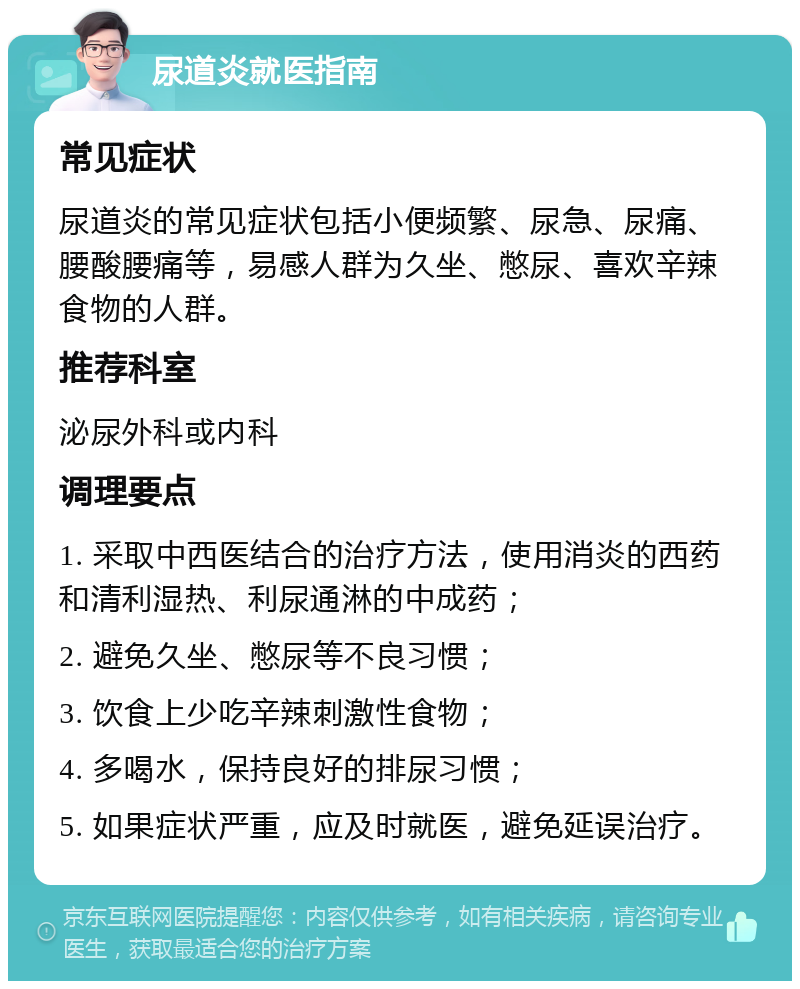 尿道炎就医指南

常见症状

尿道炎的常见症状包括小便频繁、尿急、尿痛、腰酸腰痛等，易感人群为久坐、憋尿、喜欢辛辣食物的人群。

推荐科室

泌尿外科或内科

调理要点

1. 采取中西医结合的治疗方法，使用消炎的西药和清利湿热、利尿通淋的中成药；

2. 避免久坐、憋尿等不良习惯；

3. 饮食上少吃辛辣刺激性食物；

4. 多喝水，保持良好的排尿习惯；

5. 如果症状严重，应及时就医，避免延误治疗。

京东互联网医院提醒您：内容仅供参考，如有相关疾病，请咨询专业医生，获取最适合您的治疗方案